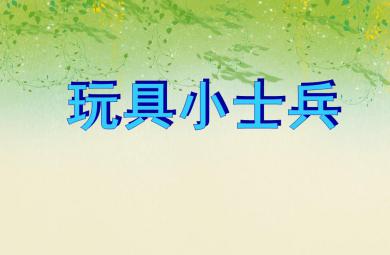 玩具小士兵